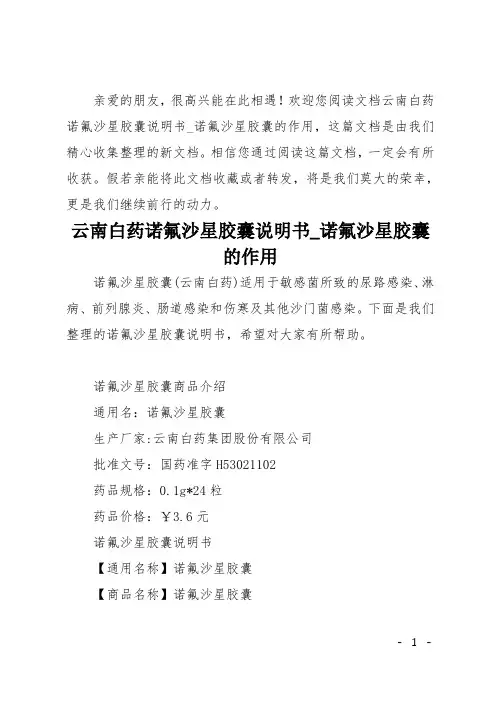 亲爱的朋友，很高兴能在此相遇！欢迎您阅读文档云南白药诺氟沙星胶囊说明书_诺氟沙星胶囊的作用，这篇文档是由我们精心收集整理的新文档。相信您通过阅读这篇文档，一定会有所收获。假若亲能将此文档收藏或者转发，将是我们莫大的荣幸，更是我们继续前行的动力。

云南白药诺氟沙星胶囊说明书_诺氟沙星胶囊的作用

诺氟沙星胶囊(云南白药)适用于敏感菌所致的尿路感染、淋病、前列腺炎、肠道感染和伤寒及其他沙门菌感染。下面是我们整理的诺氟沙星胶囊说明书，希望对大家有所帮助。

诺氟沙星胶囊商品介绍

通用名：诺氟沙星胶囊

生产厂家:云南白药集团股份有限公司

批准文号：国药准字H53021102

药品规格：0.1g*24粒

药品价格：￥3.6元

诺氟沙星胶囊说明书

【通用名称】诺氟沙星胶囊

【商品名称】诺氟沙星胶囊

- 1 -